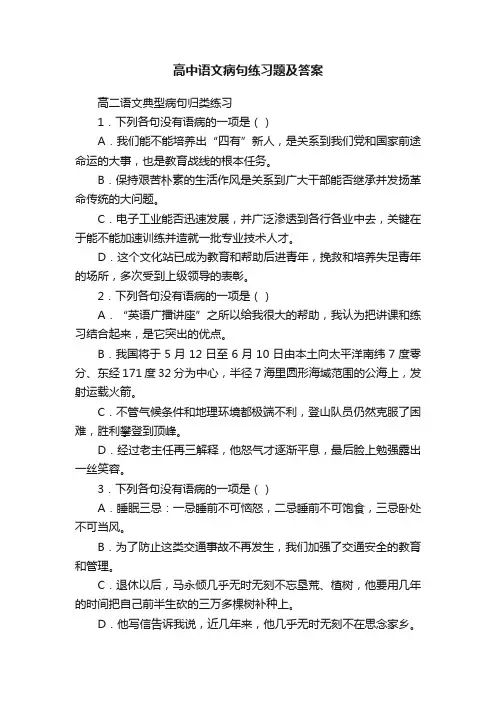 高中语文病句练习题及答案

高二语文典型病句归类练习

1．下列各句没有语病的一项是（ ）

A．我们能不能培养出“四有”新人，是关系到我们党和国家前途命运的大事，也是教育战线的根本任务。

B．保持艰苦朴素的生活作风是关系到广大干部能否继承并发扬革命传统的大问题。

C．电子工业能否迅速发展，并广泛渗透到各行各业中去，关键在于能不能加速训练并造就一批专业技术人才。

D．这个文化站已成为教育和帮助后进青年，挽救和培养失足青年的场所，多次受到上级领导的表彰。

2．下列各句没有语病的一项是（ ）

A．“英语广播讲座”之所以给我很大的帮助，我认为把讲课和练习结合起来，是它突出的优点。

B．我国将于 5 月 12 日至 6 月 10 日由本土向太平洋南纬 7 度零分、东经 171 度 32 分为中心，半径 7 海里圆形海域范围的公海上，发射运载火箭。

C．不管气候条件和地理环境都极端不利，登山队员仍然克服了困难，胜利攀登到顶峰。

D．经过老主任再三解释，他怒气才逐渐平息，最后脸上勉强露出一丝笑容。

3．下列各句没有语病的一项是（ ）

A．睡眠三忌：一忌睡前不可恼怒，二忌睡前不可饱食，三忌卧处不可当风。

B．为了防止这类交通事故不再发生，我们加强了交通安全的教育和管理。

C．退休以后，马永顺几乎无时无刻不忘垦荒、植树，他要用几年的时间把自己前半生砍的三万多棵树补种上。

D．他写信告诉我说，近几年来，他几乎无时无刻不在思念家乡。